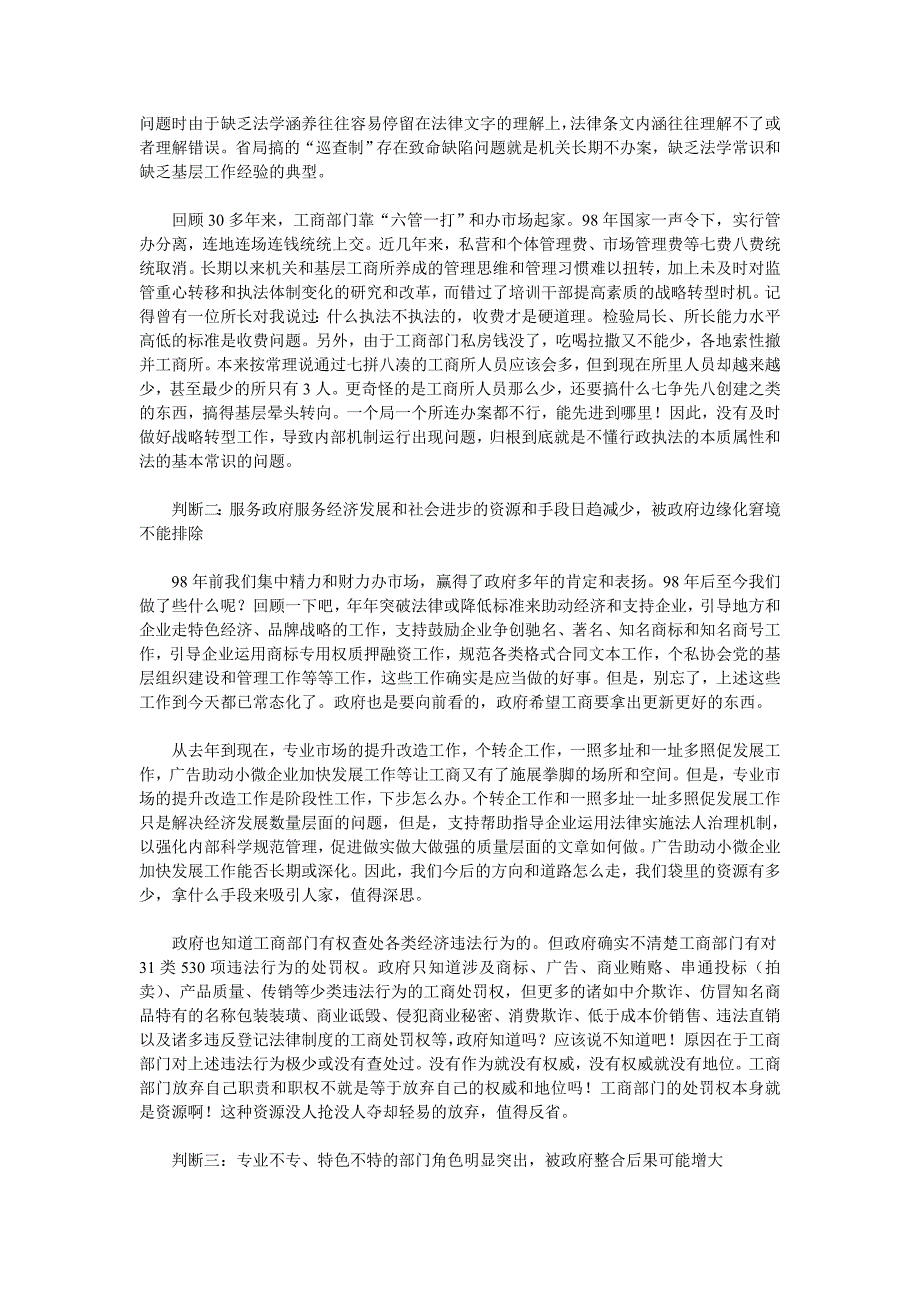 问题时由于缺乏法学涵养往往容易停留在法律文字的理解上，法律条文内涵往往理解不了或者理解错误。省局搞的“巡查制”存在致命缺陷问题就是机关长期不办案，缺乏法学常识和缺乏基层工作经验的典型。

回顾 30 多年来，工商部门靠“六管一打”和办市场起家。98 年国家一声令下，实行管办分离，连地连场连钱统统上交。近几年来，私营和个体管理费、市场管理费等七费八费统统取消。长期以来机关和基层工商所养成的管理思维和管理习惯难以扭转，加上未及时对监管重心转移和执法体制变化的研究和改革，而错过了培训干部提高素质的战略转型时机。记得曾有一位所长对我说过：什么执法不执法的，收费才是硬道理。检验局长、所长能力水平高低的标准是收费问题。另外，由于工商部门私房钱没了，吃喝拉撒又不能少，各地索性撤并工商所。本来按常理说通过七拼八凑的工商所人员应该会多，但到现在所里人员却越来越少，甚至最少的所只有 3 人。更奇怪的是工商所人员那么少，还要搞什么七争先八创建之类的东西，搞得基层晕头转向。一个局一个所连办案都不行，能先进到哪里！因此，没有及时做好战略转型工作，导致内部机制运行出现问题，归根到底就是不懂行政执法的本质属性和法的基本常识的问题。

判断二：服务政府服务经济发展和社会进步的资源和手段日趋减少，被政府边缘化窘境不能排除

98 年前我们集中精力和财力办市场，赢得了政府多年的肯定和表扬。98 年后至今我们做了些什么呢？回顾一下吧，年年突破法律或降低标准来助动经济和支持企业，引导地方和企业走特色经济、品牌战略的工作，支持鼓励企业争创驰名、著名、知名商标和知名商号工作，引导企业运用商标专用权质押融资工作，规范各类格式合同文本工作，个私协会党的基层组织建设和管理工作等等工作，这些工作确实是应当做的好事。但是，别忘了，上述这些工作到今天都已常态化了。政府也是要向前看的，政府希望工商要拿出更新更好的东西。

从去年到现在，专业市场的提升改造工作，个转企工作，一照多址和一址多照促发展工作，广告助动小微企业加快发展工作等让工商又有了施展拳脚的场所和空间。但是，专业市场的提升改造工作是阶段性工作，下步怎么办。个转企工作和一照多址一址多照促发展工作只是解决经济发展数量层面的问题，但是，支持帮助指导企业运用法律实施法人治理机制，以强化内部科学规范管理，促进做实做大做强的质量层面的文章如何做。广告助动小微企业加快发展工作能否长期或深化。因此，我们今后的方向和道路怎么走，我们袋里的资源有多少，拿什么手段来吸引人家，值得深思。

政府也知道工商部门有权查处各类经济违法行为的。但政府确实不清楚工商部门有对 31 类 530 项违法行为的处罚权。政府只知道涉及商标、广告、商业贿赂、串通投标（拍卖）、产品质量、传销等少类违法行为的工商处罚权，但更多的诸如中介欺诈、仿冒知名商品特有的名称包装装璜、商业诋毁、侵犯商业秘密、消费欺诈、低于成本价销售、违法直销以及诸多违反登记法律制度的工商处罚权等，政府知道吗？应该说不知道吧！原因在于工商部门对上述违法行为极少或没有查处过。没有作为就没有权威，没有权威就没有地位。工商部门放弃自己职责和职权不就是等于放弃自己的权威和地位吗！工商部门的处罚权本身就是资源啊！这种资源没人抢没人夺却轻易的放弃，值得反省。

判断三：专业不专、特色不特的部门角色明显突出，被政府整合后果可能增大